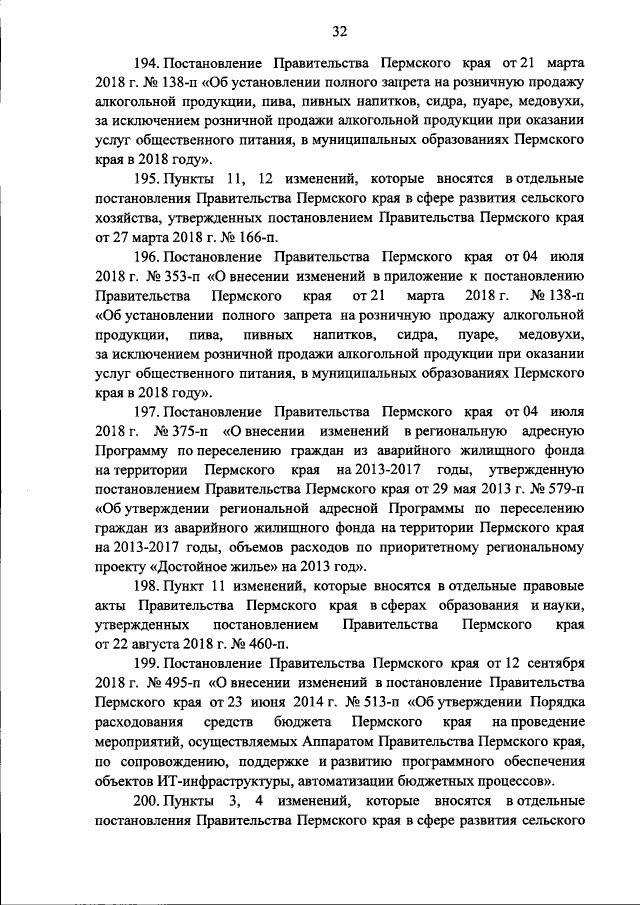 32

194. Постановление Правительства Пермского края от 21 марта 2018 г. № 138-п «Об установлении полного запрета на розничную продажу алкогольной продукции, пива, пивных напитков, сидра, пуаре, медовухи, за исключением розничной продажи алкогольной продукции при оказании услуг общественного питания, в муниципальных образованиях Пермского края в 2018 году».

195. Пункты 11, 12 изменений, которые вносятся в отдельные постановления Правительства Пермского края в сфере развития сельского хозяйства, утвержденных постановлением Правительства Пермского края от 27 марта 2018 г. № 166-п.

196. Постановление Правительства Пермского края от 04 июля 2018 г. № 353-п «О внесении изменений в приложение к постановлению Правительства Пермского края от 21 марта 2018 г. № 138-п «Об установлении полного запрета на розничную продажу алкогольной продукции, пива, пивных напитков, сидра, пуаре, медовухи, за исключением розничной продажи алкогольной продукции при оказании услуг общественного питания, в муниципальных образованиях Пермского края в 2018 году».

197. Постановление Правительства Пермского края от 04 июля 2018 г. № 375-п «О внесении изменений в региональную адресную Программу по переселению граждан из аварийного жилищного фонда на территории Пермского края на 2013-2017 годы, утвержденную постановлением Правительства Пермского края от 29 мая 2013 г. № 579-п «Об утверждении региональной адресной Программы по переселению граждан из аварийного жилищного фонда на территории Пермского края на 2013-2017 годы, объемов расходов по приоритетному региональному проекту «Достойное жилье» на 2013 год».

198. Пункт 11 изменений, которые вносятся в отдельные правовые акты Правительства Пермского края в сферах образования и науки, утвержденных постановлением Правительства Пермского края от 22 августа 2018 г. № 460-п.

199. Постановление Правительства Пермского края от 12 сентября 2018 г. № 495-п «О внесении изменений в постановление Правительства Пермского края от 23 июня 2014 г. № 513-п «Об утверждении Порядка расходования средств бюджета Пермского края на проведение мероприятий, осуществляемых Аппаратом Правительства Пермского края, по сопровождению, поддержке и развитию программного обеспечения объектов ИТ-инфраструктуры, автоматизации бюджетных процессов».

200. Пункты 3, 4 изменений, которые вносятся в отдельные постановления Правительства Пермского края в сфере развития сельского